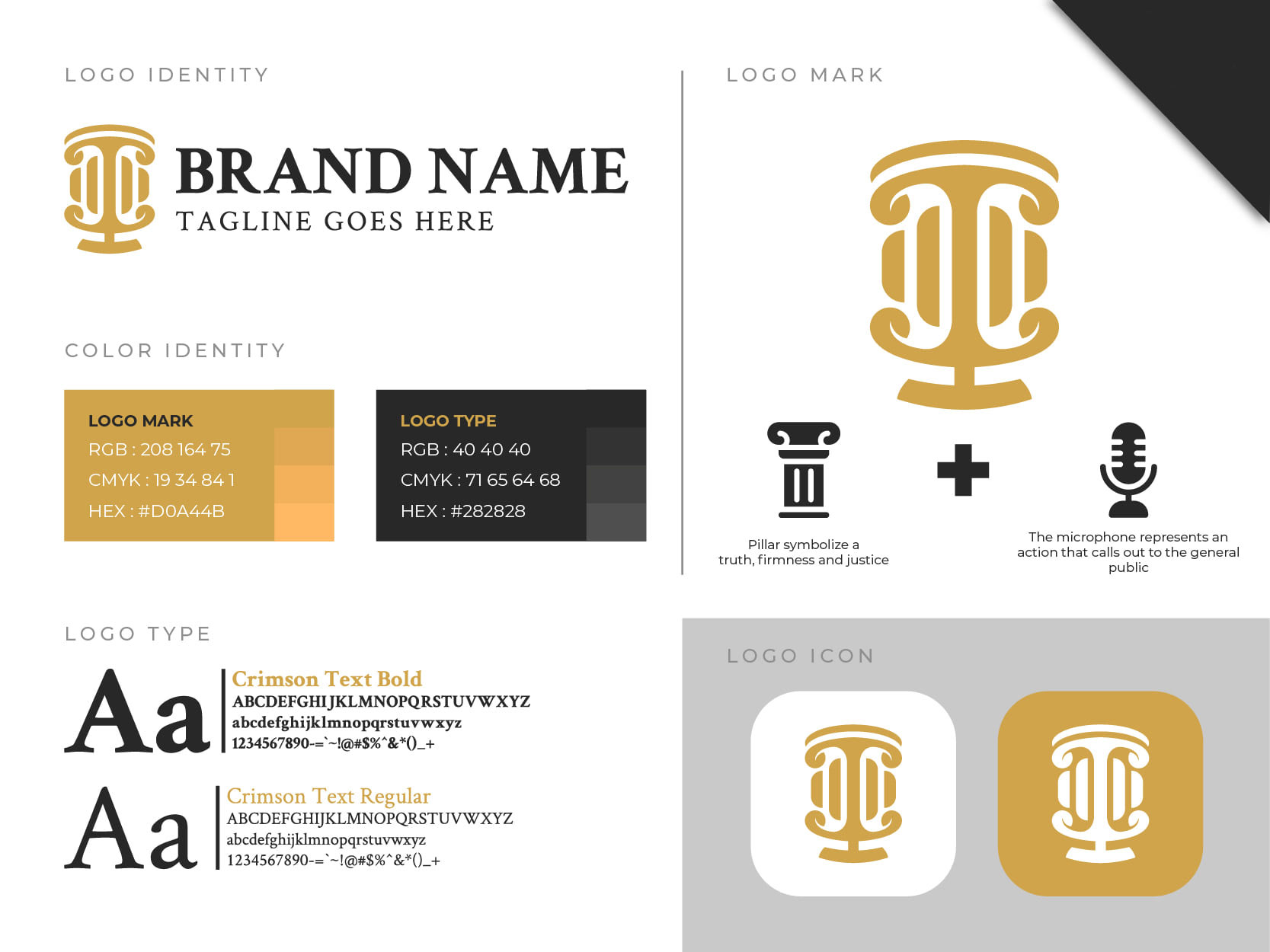 LOGO IDENTITY

BRAND NAME
TAGLINE GOES HERE

COLOR IDENTITY

LOGO MARK
RGB : 208 164 75
CMYK : 19 34 84 1
HEX : #D0A44B

LOGO TYPE
RGB : 40 40 40
CMYK : 71 65 64 68
HEX : #282828

LOGO TYPE

Aa
Crimson Text Bold
ABCDEFGHIJKLMNOPQRSTUVWXYZ
abcdefghijklmnopqrstuvwxyz
1234567890-=`~!@#$%^&*()_+

Aa
Crimson Text Regular
ABCDEFGHIJKLMNOPQRSTUVWXYZ
abcdefghijklmnopqrstuvwxyz
1234567890-=`~!@#$%^&*()_+

LOGO MARK

Pillar symbolize a truth, firmness and justice

The microphone represents an action that calls out to the general public

LOGO ICON